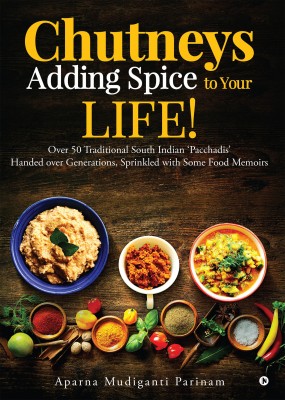 Chutneys
Adding Spice to Your
LIFE!

Over 50 Traditional South Indian 'Pacchadis'
Handed over Generations, Sprinkled with Some Food Memoirs

Aparna Mudiganti Parinam